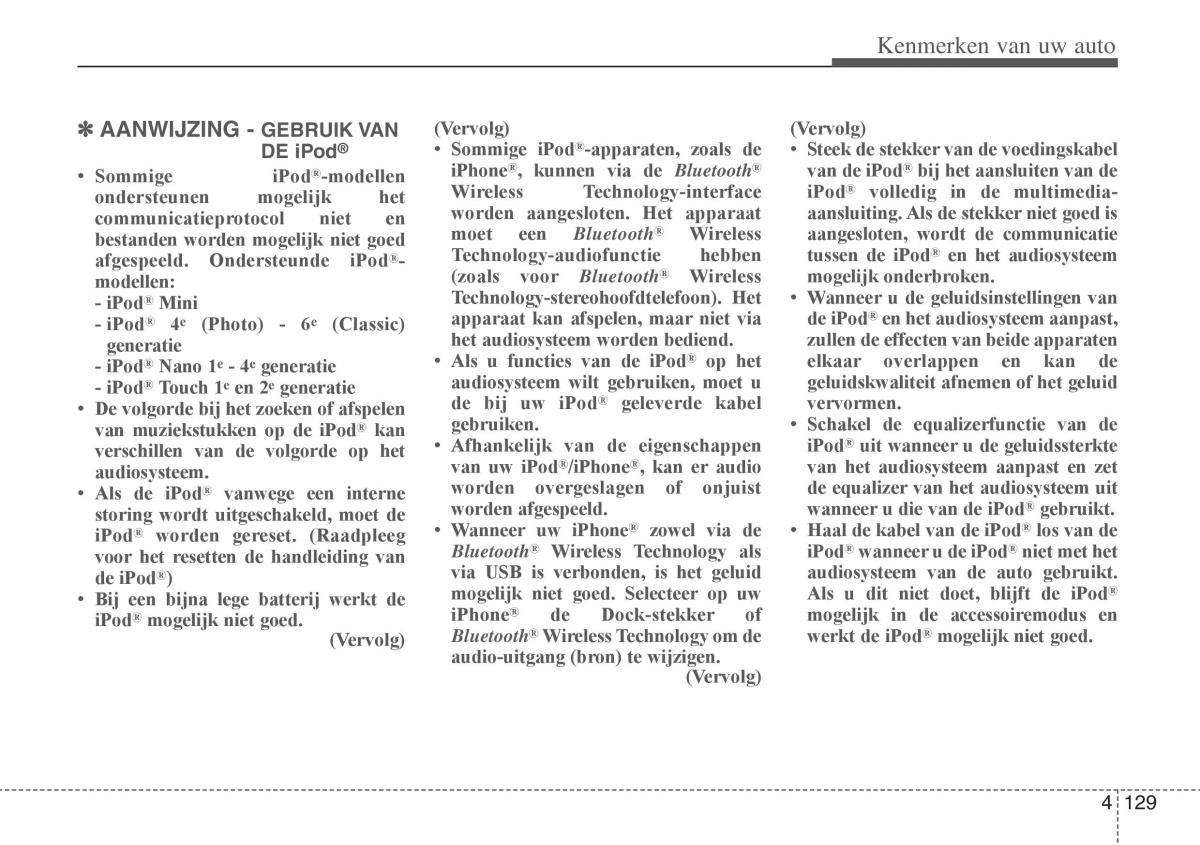 Kenmerken van uw auto

✽ AANWIJZING - GEBRUIK VAN DE iPod®

• Sommige iPod®-modellen ondersteunen mogelijk het communicatieprotocol niet en bestanden worden mogelijk niet goed afgespeeld. Ondersteunde iPod®-modellen:
- iPod® Mini
- iPod® 4e (Photo) - 6e (Classic) generatie
- iPod® Nano 1e - 4e generatie
- iPod® Touch 1e en 2e generatie
• De volgorde bij het zoeken of afspelen van muziekstukken op de iPod® kan verschillen van de volgorde op het audiosysteem.
• Als de iPod® vanwege een interne storing wordt uitgeschakeld, moet de iPod® worden gereset. (Raadpleeg voor het resetten de handleiding van de iPod®)
• Bij een bijna lege batterij werkt de iPod® mogelijk niet goed.
(Vervolg)

(Vervolg)
• Sommige iPod®-apparaten, zoals de iPhone®, kunnen via de Bluetooth® Wireless Technology-interface worden aangesloten. Het apparaat moet een Bluetooth® Wireless Technology-audiofunctie hebben (zoals voor Bluetooth® Wireless Technology-stereohoofdtelefoon). Het apparaat kan afspelen, maar niet via het audiosysteem worden bediend.
• Als u functies van de iPod® op het audiosysteem wilt gebruiken, moet u de bij uw iPod® geleverde kabel gebruiken.
• Afhankelijk van de eigenschappen van uw iPod®/iPhone®, kan er audio worden overgeslagen of onjuist worden afgespeeld.
• Wanneer uw iPhone® zowel via de Bluetooth® Wireless Technology als via USB is verbonden, is het geluid mogelijk niet goed. Selecteer op uw iPhone® de Dock-stekker of Bluetooth® Wireless Technology om de audio-uitgang (bron) te wijzigen.
(Vervolg)

(Vervolg)
• Steek de stekker van de voedingskabel van de iPod® bij het aansluiten van de iPod® volledig in de multimedia-aansluiting. Als de stekker niet goed is aangesloten, wordt de communicatie tussen de iPod® en het audiosysteem mogelijk onderbroken.
• Wanneer u de geluidsinstellingen van de iPod® en het audiosysteem aanpast, zullen de effecten van beide apparaten elkaar overlappen en kan de geluidskwaliteit afnemen of het geluid vervormen.
• Schakel de equalizerfunctie van de iPod® uit wanneer u de geluidssterkte van het audiosysteem aanpast en zet de equalizer van het audiosysteem uit wanneer u die van de iPod® gebruikt.
• Haal de kabel van de iPod® los van de iPod® wanneer u de iPod® niet met het audiosysteem van de auto gebruikt. Als u dit niet doet, blijft de iPod® mogelijk in de accessoiremodus en werkt de iPod® mogelijk niet goed.

4 129